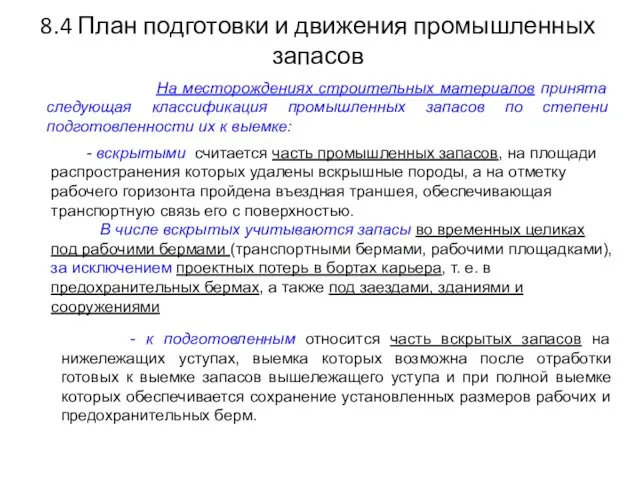 8.4 План подготовки и движения промышленных запасов

На месторождениях строительных материалов принята следующая классификация промышленных запасов по степени подготовленности их к выемке:

- вскрытыми считается часть промышленных запасов, на площади распространения которых удалены вскрышные породы, а на отметку рабочего горизонта пройдена въездная траншея, обеспечивающая транспортную связь его с поверхностью.

В числе вскрытых учитываются запасы во временных целиках под рабочими бермами (транспортными бермами, рабочими площадками), за исключением проектных потерь в бортах карьера, т. е. в предохранительных бермах, а также под заездами, зданиями и сооружениями

- к подготовленным относится часть вскрытых запасов на нижележащих уступах, выемка которых возможна после отработки готовых к выемке запасов вышележащего уступа и при полной выемке которых обеспечивается сохранение установленных размеров рабочих и предохранительных берм.